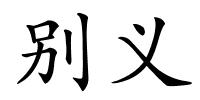 别义